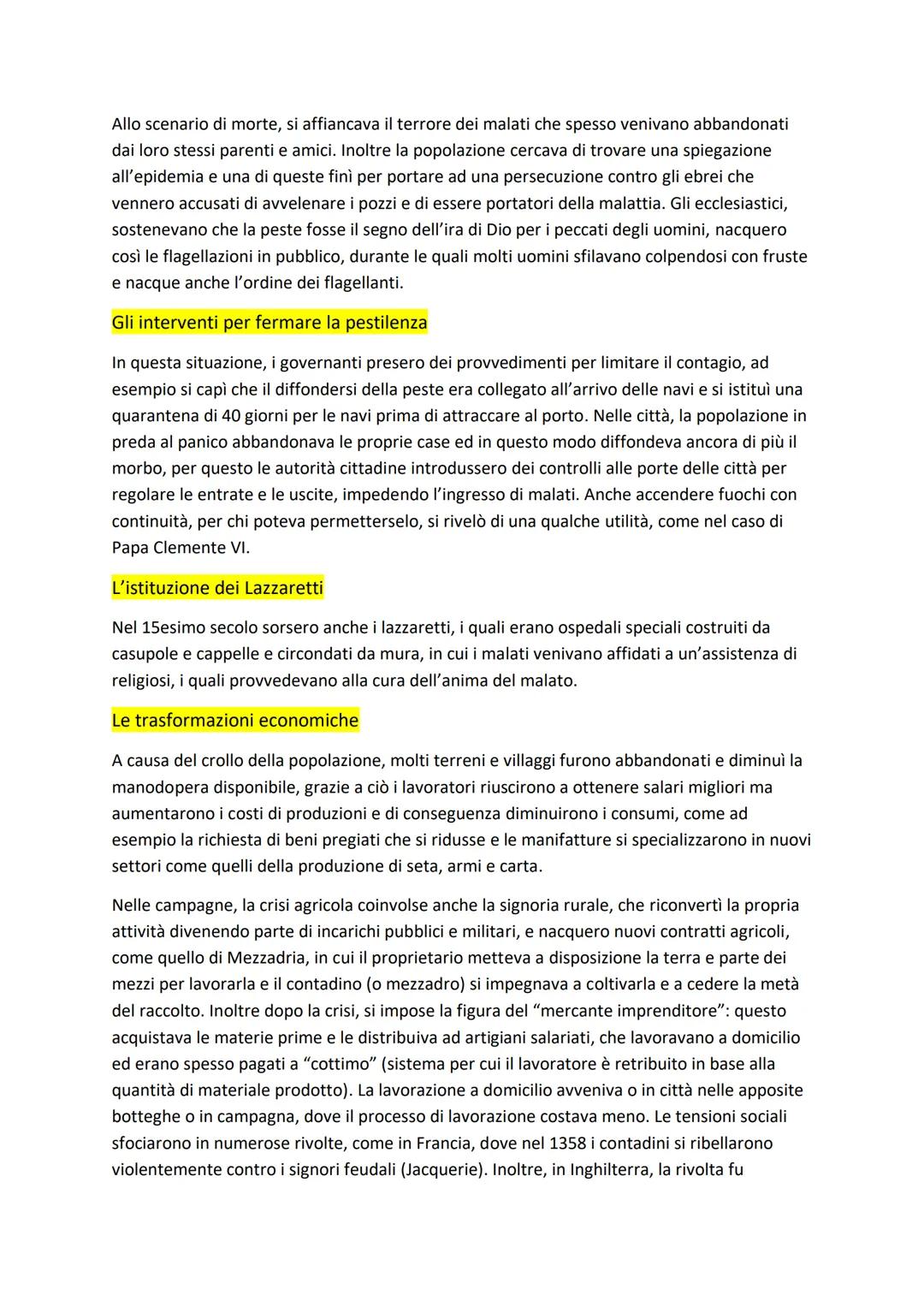 Allo scenario di morte, si affiancava il terrore dei malati che spesso venivano abbandonati dai loro stessi parenti e amici. Inoltre la popolazione cercava di trovare una spiegazione all'epidemia e una di queste finì per portare ad una persecuzione contro gli ebrei che vennero accusati di avvelenare i pozzi e di essere portatori della malattia. Gli ecclesiastici, sostenevano che la peste fosse il segno dell'ira di Dio per i peccati degli uomini, nacquero così le flagellazioni in pubblico, durante le quali molti uomini sfilavano colpendosi con fruste e nacque anche l'ordine dei flagellanti.

Gli interventi per fermare la pestilenza

In questa situazione, i governanti presero dei provvedimenti per limitare il contagio, ad esempio si capì che il diffondersi della peste era collegato all'arrivo delle navi e si istituì una quarantena di 40 giorni per le navi prima di attraccare al porto. Nelle città, la popolazione in preda al panico abbandonava le proprie case ed in questo modo diffondeva ancora di più il morbo, per questo le autorità cittadine introdussero dei controlli alle porte delle città per regolare le entrate e le uscite, impedendo l'ingresso di malati. Anche accendere fuochi con continuità, per chi poteva permetterselo, si rivelò di una qualche utilità, come nel caso di Papa Clemente VI.

L'istituzione dei Lazzaretti

Nel 15esimo secolo sorsero anche i lazzaretti, i quali erano ospedali speciali costruiti da casupole e cappelle e circondati da mura, in cui i malati venivano affidati a un'assistenza di religiosi, i quali provvedevano alla cura dell'anima del malato.

Le trasformazioni economiche

A causa del crollo della popolazione, molti terreni e villaggi furono abbandonati e diminuì la manodopera disponibile, grazie a ciò i lavoratori riuscirono a ottenere salari migliori ma aumentarono i costi di produzioni e di conseguenza diminuirono i consumi, come ad esempio la richiesta di beni pregiati che si ridusse e le manifatture si specializzarono in nuovi settori come quelli della produzione di seta, armi e carta.

Nelle campagne, la crisi agricola coinvolse anche la signoria rurale, che riconvertì la propria attività divenendo parte di incarichi pubblici e militari, e nacquero nuovi contratti agricoli, come quello di Mezzadria, in cui il proprietario metteva a disposizione la terra e parte dei mezzi per lavorarla e il contadino (o mezzadro) si impegnava a coltivarla e a cedere la metà del raccolto. Inoltre dopo la crisi, si impose la figura del "mercante imprenditore": questo acquistava le materie prime e le distribuiva ad artigiani salariati, che lavoravano a domicilio ed erano spesso pagati a "cottimo" (sistema per cui il lavoratore è retribuito in base alla quantità di materiale prodotto). La lavorazione a domicilio avveniva o in città nelle apposite botteghe o in campagna, dove il processo di lavorazione costava meno. Le tensioni sociali sfociarono in numerose rivolte, come in Francia, dove nel 1358 i contadini si ribellarono violentemente contro i signori feudali (Jacquerie). Inoltre, in Inghilterra, la rivolta fu